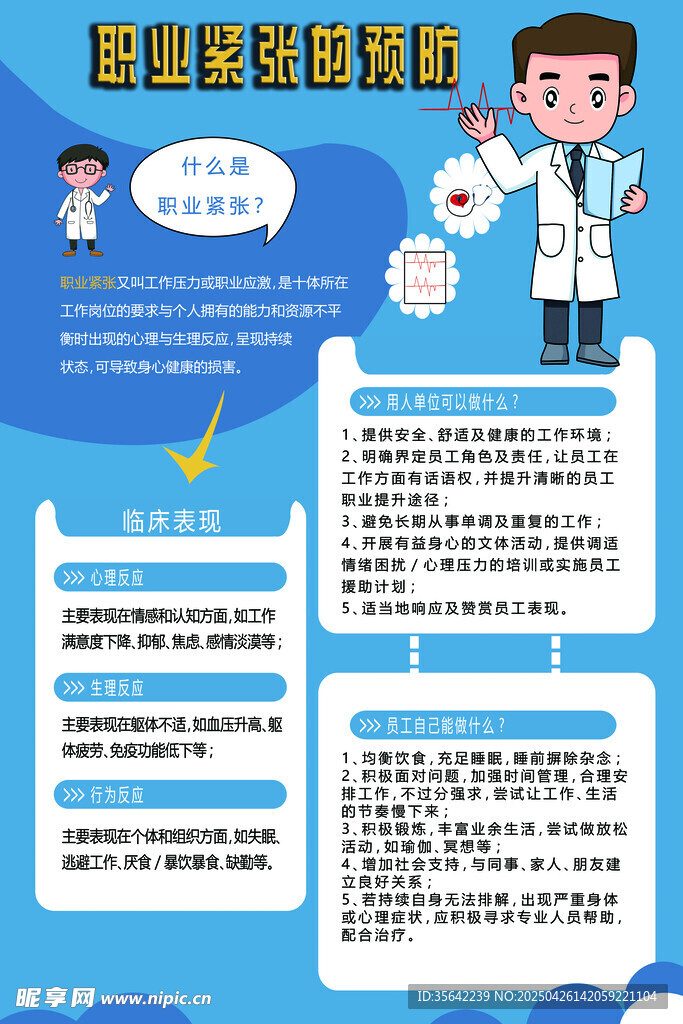 职业紧张的预防

什么是
职业紧张?

职业紧张又叫工作压力或职业应激,是十体所在工作岗位的要求与个人拥有的能力和资源不平衡时出现的心理与生理反应,呈现持续状态,可导致身心健康的损害。

临床表现

>>> 心理反应

主要表现在情感和认知方面,如工作满意度下降、抑郁、焦虑、感情淡漠等;

>>> 生理反应

主要表现在躯体不适,如血压升高、躯体疲劳、免疫功能低下等;

>>> 行为反应

主要表现在个体和组织方面,如失眠、逃避工作、厌食/暴饮暴食、缺勤等。

>>> 用人单位可以做什么?

1、提供安全、舒适及健康的工作环境;
2、明确界定员工角色及责任,让员工在工作方面有话语权,并提升清晰的员工职业提升途径;
3、避免长期从事单调及重复的工作;
4、开展有益身心的文体活动,提供调适情绪困扰/心理压力的培训或实施员工援助计划;
5、适当地响应及赞赏员工表现。

>>> 员工自己能做什么?

1、均衡饮食,充足睡眠,睡前摒除杂念;
2、积极面对问题,加强时间管理,合理安排工作,不过分强求,尝试让工作、生活的节奏慢下来;
3、积极锻炼,丰富业余生活,尝试做放松活动,如瑜伽、冥想等;
4、增加社会支持,与同事、家人、朋友建立良好关系;
5、若持续自身无法排解,出现严重身体或心理症状,应积极寻求专业人员帮助,配合治疗。

昵享网 www.nipic.cn
ID:35642239 NO:20250426142059221104